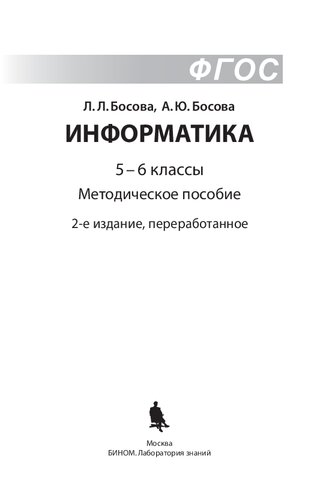 ФГОС

Л. Л. Босова, А. Ю. Босова

ИНФОРМАТИКА

5 – 6 классы

Методическое пособие

2-е издание, переработанное

Москва
БИНОМ. Лаборатория знаний